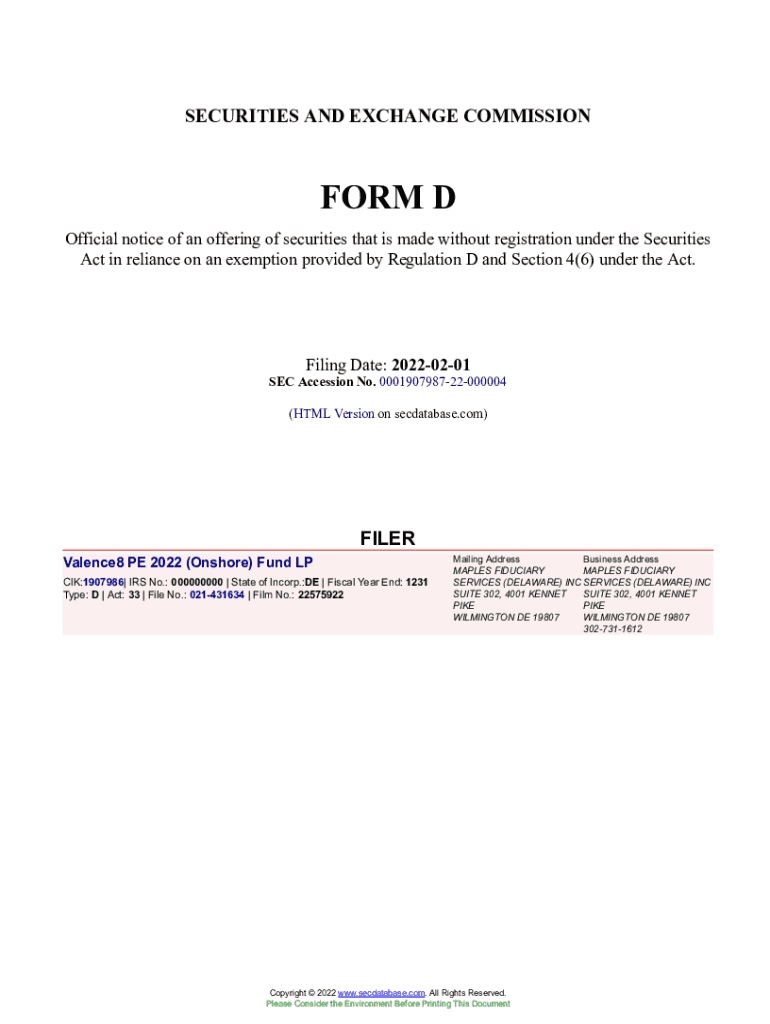 SECURITIES AND EXCHANGE COMMISSION

FORM D

Official notice of an offering of securities that is made without registration under the Securities Act in reliance on an exemption provided by Regulation D and Section 4(6) under the Act.

Filing Date: 2022-02-01
SEC Accession No. 0001907987-22-000004

(HTML Version on secdatabase.com)

FILER

Valence8 PE 2022 (Onshore) Fund LP
CIK:1907986| IRS No.: 000000000 | State of Incorp.:DE | Fiscal Year End: 1231
Type: D | Act: 33 | File No.: 021-431634 | Film No.: 22575922

Mailing Address
MAPLES FIDUCIARY SERVICES (DELAWARE) INC
SUITE 302, 4001 KENNET PIKE
WILMINGTON DE 19807

Business Address
MAPLES FIDUCIARY SERVICES (DELAWARE) INC
SUITE 302, 4001 KENNET PIKE
WILMINGTON DE 19807
302-731-1612

Copyright © 2022 www.secdatabase.com. All Rights Reserved.
Please Consider the Environment Before Printing This Document